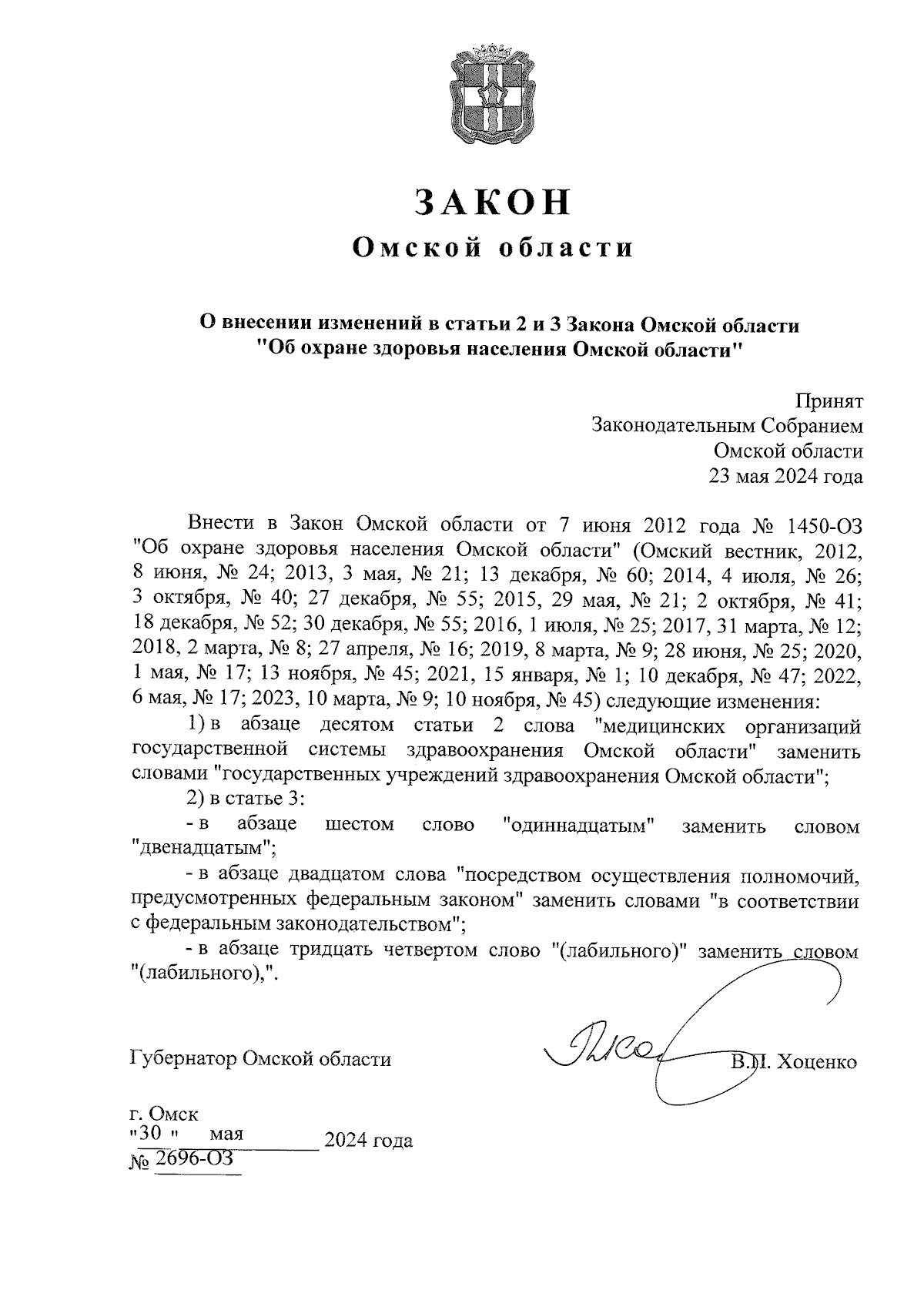 ЗАКОН
Омской области

О внесении изменений в статьи 2 и 3 Закона Омской области "Об охране здоровья населения Омской области"

Принят
Законодательным Собранием
Омской области
23 мая 2024 года

Внести в Закон Омской области от 7 июня 2012 года № 1450-ОЗ "Об охране здоровья населения Омской области" (Омский вестник, 2012, 8 июня, № 24; 2013, 3 мая, № 21; 13 декабря, № 60; 2014, 4 июля, № 26; 3 октября, № 40; 27 декабря, № 55; 2015, 29 мая, № 21; 2 октября, № 41; 18 декабря, № 52; 30 декабря, № 55; 2016, 1 июля, № 25; 2017, 31 марта, № 12; 2018, 2 марта, № 8; 27 апреля, № 16; 2019, 8 марта, № 9; 28 июня, № 25; 2020, 1 мая, № 17; 13 ноября, № 45; 2021, 15 января, № 1; 10 декабря, № 47; 2022, 6 мая, № 17; 2023, 10 марта, № 9; 10 ноября, № 45) следующие изменения:

1) в абзаце десятом статьи 2 слова "медицинских организаций государственной системы здравоохранения Омской области" заменить словами "государственных учреждений здравоохранения Омской области";

2) в статье 3:

- в абзаце шестом слово "одиннадцатым" заменить словом "двенадцатым";

- в абзаце двадцатом слова "посредством осуществления полномочий, предусмотренных федеральным законом" заменить словами "в соответствии с федеральным законодательством";

- в абзаце тридцать четвертом слово "(лабильного)" заменить словом "(лабильного),".

Губернатор Омской области В.П. Хоценко

г. Омск
"30 " мая 2024 года
№ 2696-ОЗ